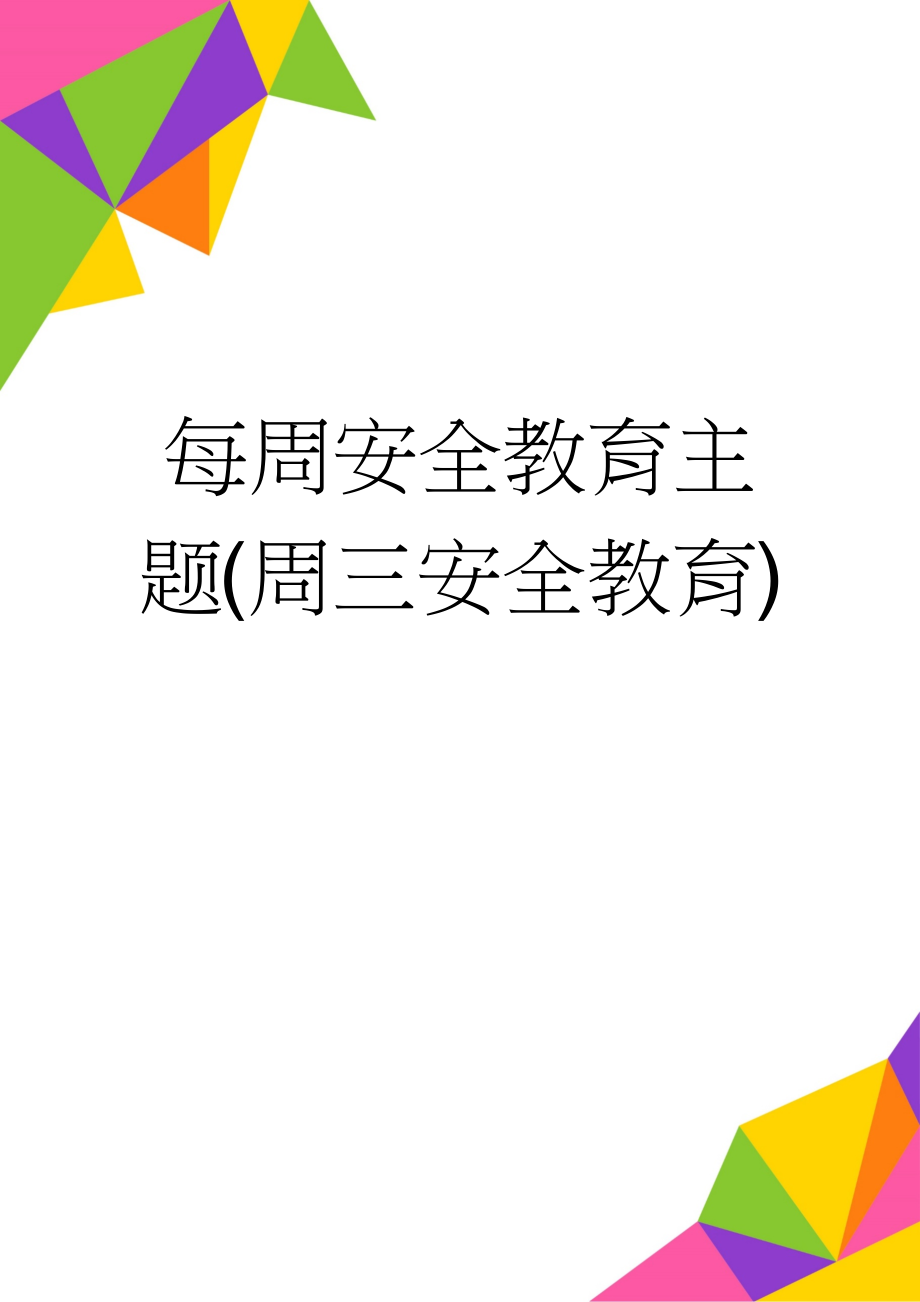 每周安全教育主题(周三安全教育)